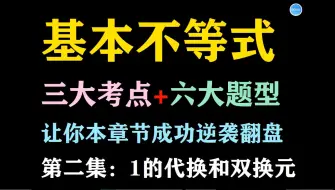 基本不等式

三大考点+六大题型

让你本章节成功逆袭翻盘

第二集：1的代换和双换元